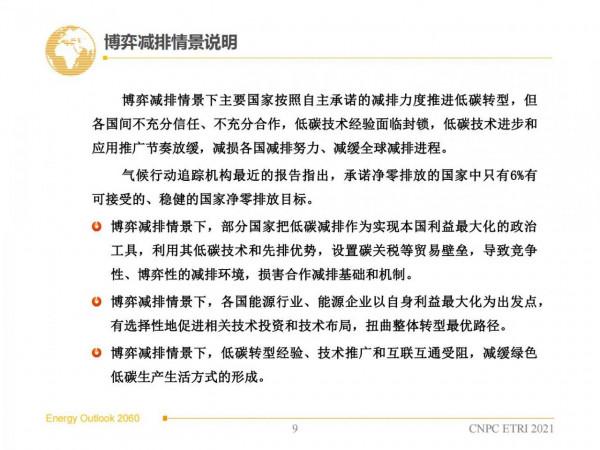 博弈减排情景说明

博弈减排情景下主要国家按照自主承诺的减排力度推进低碳转型，但各国间不充分信任、不充分合作，低碳技术经验面临封锁，低碳技术进步和应用推广节奏放缓，减损各国减排努力、减缓全球减排进程。

气候行动追踪机构最近的报告指出，承诺净零排放的国家中只有6%有可接受的、稳健的国家净零排放目标。

博弈减排情景下，部分国家把低碳减排作为实现本国利益最大化的政治工具，利用其低碳技术和先排优势，设置碳关税等贸易壁垒，导致竞争性、博弈性的减排环境，损害合作减排基础和机制。

博弈减排情景下，各国能源行业、能源企业以自身利益最大化为出发点，有选择性地促进相关技术投资和技术布局，扭曲整体转型最优路径。

博弈减排情景下，低碳转型经验、技术推广和互联互通受阻，减缓绿色低碳生产生活方式的形成。

Energy Outlook 2060

9

CNPC ETRI 2021